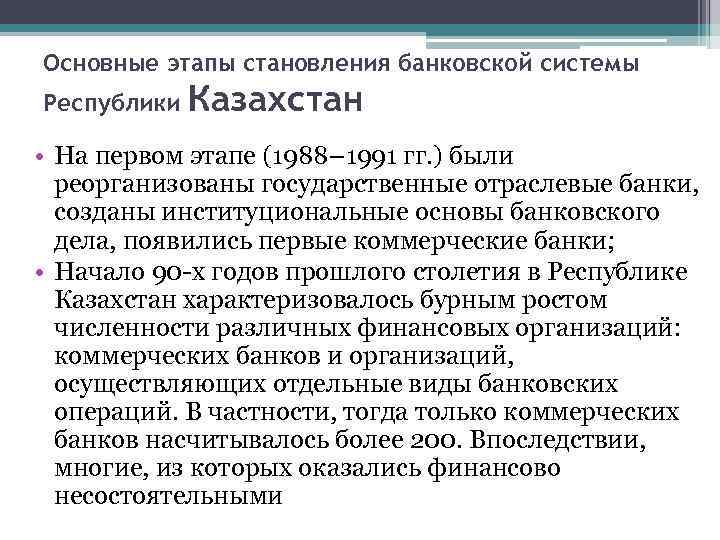 Основные этапы становления банковской системы Республики Казахстан

• На первом этапе (1988–1991 гг.) были реорганизованы государственные отраслевые банки, созданы институциональные основы банковского дела, появились первые коммерческие банки;
• Начало 90-х годов прошлого столетия в Республике Казахстан характеризовалось бурным ростом численности различных финансовых организаций: коммерческих банков и организаций, осуществляющих отдельные виды банковских операций. В частности, тогда только коммерческих банков насчитывалось более 200. Впоследствии, многие, из которых оказались финансово несостоятельными